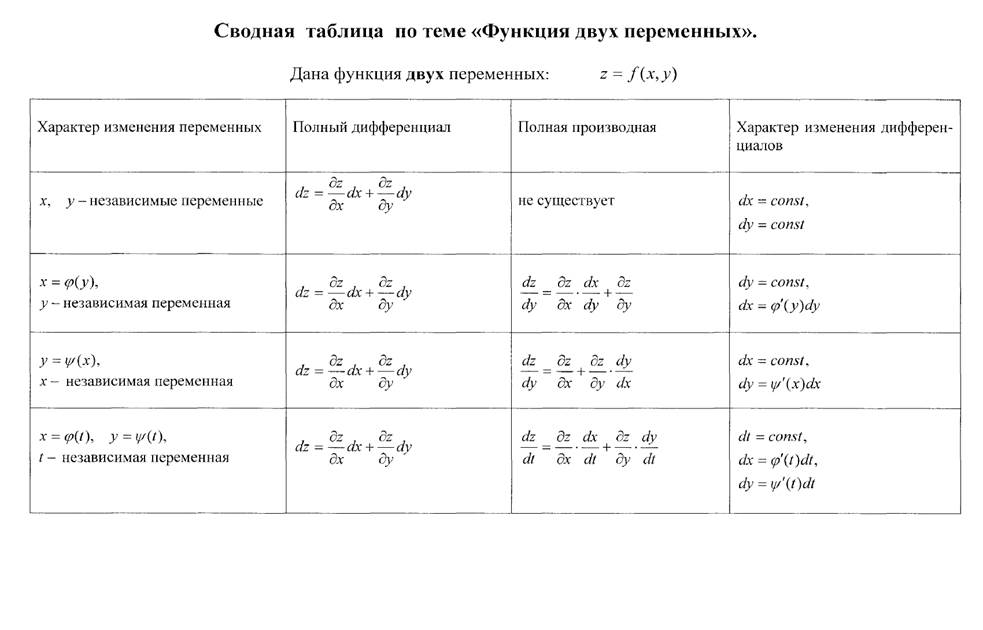 Сводная таблица по теме «Функция двух переменных».

Дана функция двух переменных: $z = f(x, y)$

| Характер изменения переменных | Полный дифференциал | Полная производная | Характер изменения дифференциалов |
|---|---|---|---|
| $x$, $y$ – независимые переменные | $dz = \frac{\partial z}{\partial x}dx + \frac{\partial z}{\partial y}dy$ | не существует | $dx = const$, $dy = const$ |
| $x = \varphi(y)$, $y$ – независимая переменная | $dz = \frac{\partial z}{\partial x}dx + \frac{\partial z}{\partial y}dy$ | $\frac{dz}{dy} = \frac{\partial z}{\partial x} \cdot \frac{dx}{dy} + \frac{\partial z}{\partial y}$ | $dy = const$, $dx = \varphi'(y)dy$ |
| $y = \psi(x)$, $x$ – независимая переменная | $dz = \frac{\partial z}{\partial x}dx + \frac{\partial z}{\partial y}dy$ | $\frac{dz}{dy} = \frac{\partial z}{\partial x} + \frac{\partial z}{\partial y} \cdot \frac{dy}{dx}$ | $dx = const$, $dy = \psi'(x)dx$ |
| $x = \varphi(t)$, $y = \psi(t)$, $t$ – независимая переменная | $dz = \frac{\partial z}{\partial x}dx + \frac{\partial z}{\partial y}dy$ | $\frac{dz}{dt} = \frac{\partial z}{\partial x} \cdot \frac{dx}{dt} + \frac{\partial z}{\partial y} \cdot \frac{dy}{dt}$ | $dt = const$, $dx = \varphi'(t)dt$, $dy = \psi'(t)dt$ |